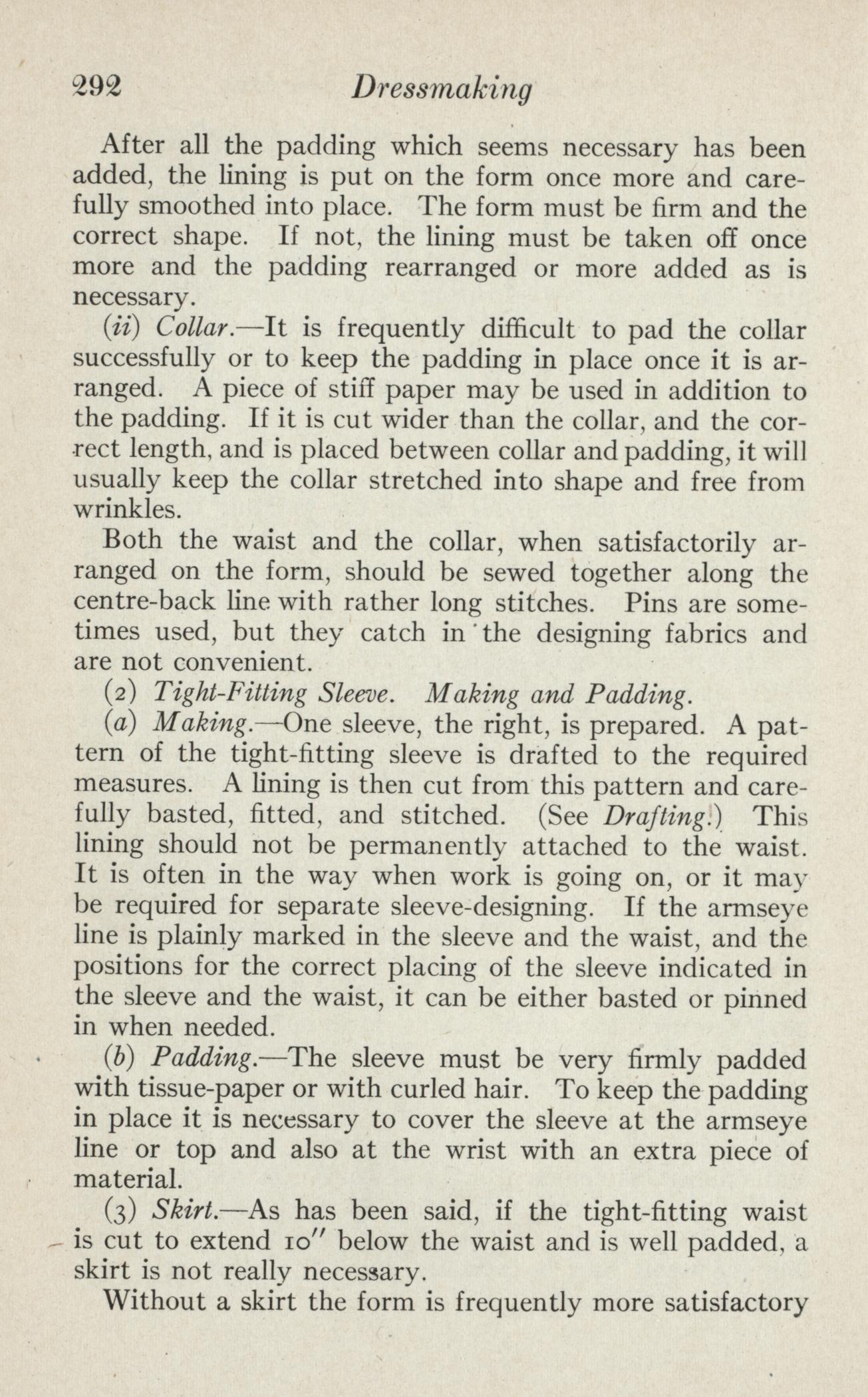 292 Dressmaking

After all the padding which seems necessary has been added, the lining is put on the form once more and carefully smoothed into place. The form must be firm and the correct shape. If not, the lining must be taken off once more and the padding rearranged or more added as is necessary.

(ii) Collar.—It is frequently difficult to pad the collar successfully or to keep the padding in place once it is arranged. A piece of stiff paper may be used in addition to the padding. If it is cut wider than the collar, and the correct length, and is placed between collar and padding, it will usually keep the collar stretched into shape and free from wrinkles.

Both the waist and the collar, when satisfactorily arranged on the form, should be sewed together along the centre-back line with rather long stitches. Pins are sometimes used, but they catch in the designing fabrics and are not convenient.

(2) Tight-Fitting Sleeve. Making and Padding.

(a) Making.—One sleeve, the right, is prepared. A pattern of the tight-fitting sleeve is drafted to the required measures. A lining is then cut from this pattern and carefully basted, fitted, and stitched. (See Drafting.) This lining should not be permanently attached to the waist. It is often in the way when work is going on, or it may be required for separate sleeve-designing. If the armseye line is plainly marked in the sleeve and the waist, and the positions for the correct placing of the sleeve indicated in the sleeve and the waist, it can be either basted or pinned in when needed.

(b) Padding.—The sleeve must be very firmly padded with tissue-paper or with curled hair. To keep the padding in place it is necessary to cover the sleeve at the armseye line or top and also at the wrist with an extra piece of material.

(3) Skirt.—As has been said, if the tight-fitting waist is cut to extend 10″ below the waist and is well padded, a skirt is not really necessary.

Without a skirt the form is frequently more satisfactory